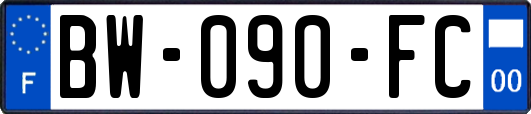 F

BW-090-FC

00